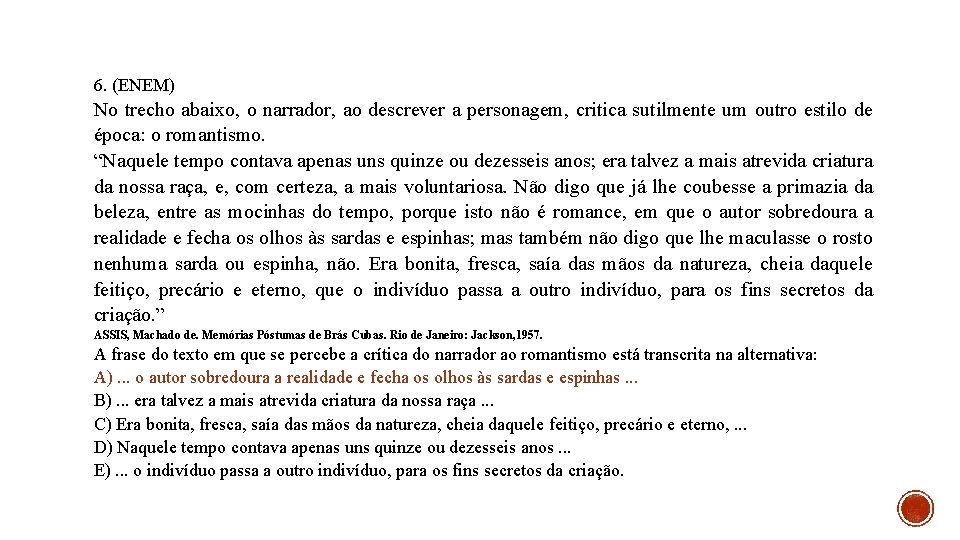 6. (ENEM)
No trecho abaixo, o narrador, ao descrever a personagem, critica sutilmente um outro estilo de época: o romantismo.
“Naquele tempo contava apenas uns quinze ou dezesseis anos; era talvez a mais atrevida criatura da nossa raça, e, com certeza, a mais voluntariosa. Não digo que já lhe coubesse a primazia da beleza, entre as mocinhas do tempo, porque isto não é romance, em que o autor sobredoura a realidade e fecha os olhos às sardas e espinhas; mas também não digo que lhe maculasse o rosto nenhuma sarda ou espinha, não. Era bonita, fresca, saía das mãos da natureza, cheia daquele feitiço, precário e eterno, que o indivíduo passa a outro indivíduo, para os fins secretos da criação.”
ASSIS, Machado de. Memórias Póstumas de Brás Cubas. Rio de Janeiro: Jackson,1957.
A frase do texto em que se percebe a crítica do narrador ao romantismo está transcrita na alternativa:
A) ... o autor sobredoura a realidade e fecha os olhos às sardas e espinhas ...
B) ... era talvez a mais atrevida criatura da nossa raça ...
C) Era bonita, fresca, saía das mãos da natureza, cheia daquele feitiço, precário e eterno, ...
D) Naquele tempo contava apenas uns quinze ou dezesseis anos ...
E) ... o indivíduo passa a outro indivíduo, para os fins secretos da criação.